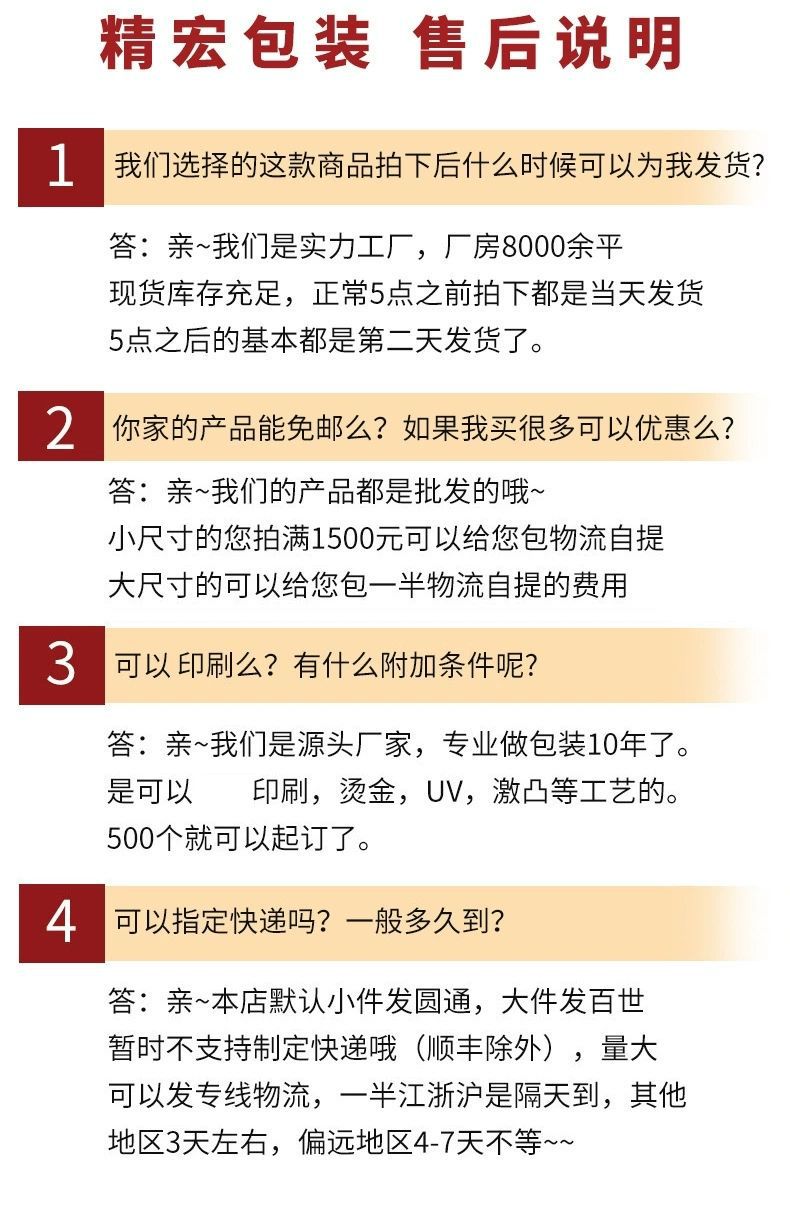 精宏包装 售后说明

1

我们选择的这款商品拍下后什么时候可以为我发货?

答:亲~我们是实力工厂,厂房8000余平
现货库存充足,正常5点之前拍下都是当天发货
5点之后的基本都是第二天发货了。

2

你家的产品能免邮么?如果我买很多可以优惠么?

答:亲~我们的产品都是批发的哦~
小尺寸的您拍满1500元可以给您包物流自提
大尺寸的可以给您包一半物流自提的费用

3

可以 印刷么?有什么附加条件呢?

答:亲~我们是源头厂家,专业做包装10年了。
是可以 印刷,烫金,UV,激凸等工艺的。
500个就可以起订了。

4

可以指定快递吗?一般多久到?

答:亲~本店默认小件发圆通,大件发百世
暂时不支持制定快递哦(顺丰除外),量大
可以发专线物流,一半江浙沪是隔天到,其他
地区3天左右,偏远地区4-7天不等~~